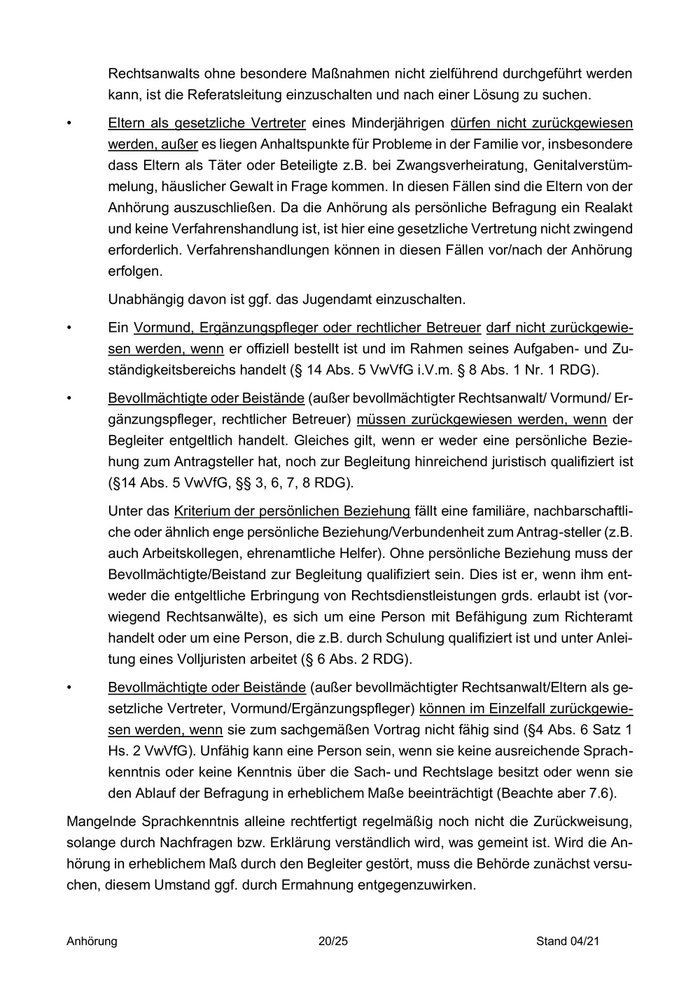 Rechtsanwalts ohne besondere Maßnahmen nicht zielführend durchgeführt werden kann, ist die Referatsleitung einzuschalten und nach einer Lösung zu suchen.

• Eltern als gesetzliche Vertreter eines Minderjährigen dürfen nicht zurückgewiesen werden, außer es liegen Anhaltspunkte für Probleme in der Familie vor, insbesondere dass Eltern als Täter oder Beteiligte z.B. bei Zwangsverheiratung, Genitalverstümmelung, häuslicher Gewalt in Frage kommen. In diesen Fällen sind die Eltern von der Anhörung auszuschließen. Da die Anhörung als persönliche Befragung ein Realakt und keine Verfahrenshandlung ist, ist hier eine gesetzliche Vertretung nicht zwingend erforderlich. Verfahrenshandlungen können in diesen Fällen vor/nach der Anhörung erfolgen.

Unabhängig davon ist ggf. das Jugendamt einzuschalten.

• Ein Vormund, Ergänzungspfleger oder rechtlicher Betreuer darf nicht zurückgewiesen werden, wenn er offiziell bestellt ist und im Rahmen seines Aufgaben- und Zuständigkeitsbereichs handelt (§ 14 Abs. 5 VwVfG i.V.m. § 8 Abs. 1 Nr. 1 RDG).

• Bevollmächtigte oder Beistände (außer bevollmächtigter Rechtsanwalt/ Vormund/ Ergänzungspfleger, rechtlicher Betreuer) müssen zurückgewiesen werden, wenn der Begleiter entgeltlich handelt. Gleiches gilt, wenn er weder eine persönliche Beziehung zum Antragsteller hat, noch zur Begleitung hinreichend juristisch qualifiziert ist (§14 Abs. 5 VwVfG, §§ 3, 6, 7, 8 RDG).

Unter das Kriterium der persönlichen Beziehung fällt eine familiäre, nachbarschaftliche oder ähnlich enge persönliche Beziehung/Verbundenheit zum Antrag-steller (z.B. auch Arbeitskollegen, ehrenamtliche Helfer). Ohne persönliche Beziehung muss der Bevollmächtigte/Beistand zur Begleitung qualifiziert sein. Dies ist er, wenn ihm entweder die entgeltliche Erbringung von Rechtsdienstleistungen grds. erlaubt ist (vorwiegend Rechtsanwälte), es sich um eine Person mit Befähigung zum Richteramt handelt oder um eine Person, die z.B. durch Schulung qualifiziert ist und unter Anleitung eines Volljuristen arbeitet (§ 6 Abs. 2 RDG).

• Bevollmächtigte oder Beistände (außer bevollmächtigter Rechtsanwalt/Eltern als gesetzliche Vertreter, Vormund/Ergänzungspfleger) können im Einzelfall zurückgewiesen werden, wenn sie zum sachgemäßen Vortrag nicht fähig sind (§4 Abs. 6 Satz 1 Hs. 2 VwVfG). Unfähig kann eine Person sein, wenn sie keine ausreichende Sprachkenntnis oder keine Kenntnis über die Sach- und Rechtslage besitzt oder wenn sie den Ablauf der Befragung in erheblichem Maße beeinträchtigt (Beachte aber 7.6).

Mangelnde Sprachkenntnis alleine rechtfertigt regelmäßig noch nicht die Zurückweisung, solange durch Nachfragen bzw. Erklärung verständlich wird, was gemeint ist. Wird die Anhörung in erheblichem Maß durch den Begleiter gestört, muss die Behörde zunächst versuchen, diesem Umstand ggf. durch Ermahnung entgegenzuwirken.

Anhörung 20/25 Stand 04/21